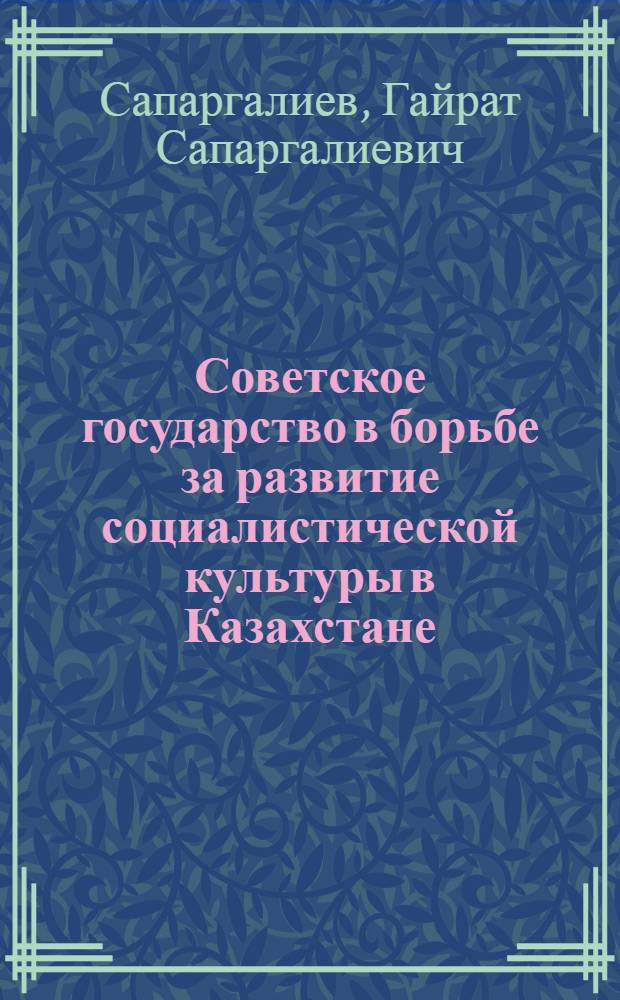 Сапаргалиев, Гайрат Сапаргалиевич

Советское государство в борьбе за развитие социалистической культуры в Казахстане